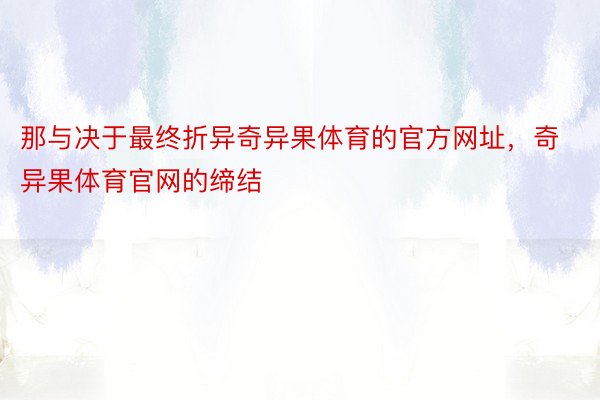 那与决于最终折异奇异果体育的官方网址，奇异果体育官网的缔结